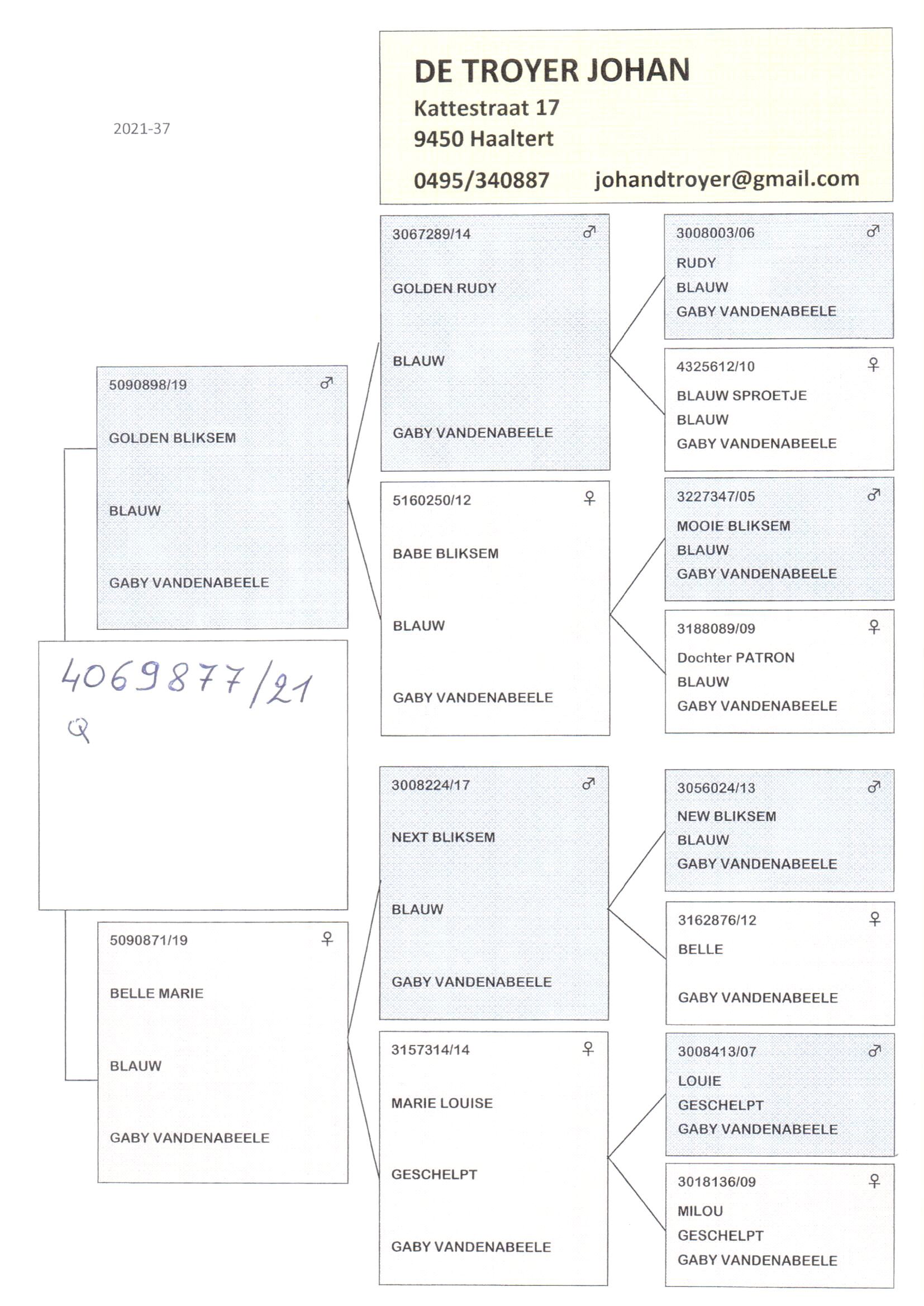 2021-37

DE TROYER JOHAN
Kattestraat 17
9450 Haaltert
0495/340887 johandtroyer@gmail.com

4069877/21
♀

5090898/19 ♂
GOLDEN BLIKSEM
BLAUW
GABY VANDENABEELE

5090871/19 ♀
BELLE MARIE
BLAUW
GABY VANDENABEELE

3067289/14 ♂
GOLDEN RUDY
BLAUW
GABY VANDENABEELE

5160250/12 ♀
BABE BLIKSEM
BLAUW
GABY VANDENABEELE

3008224/17 ♂
NEXT BLIKSEM
BLAUW
GABY VANDENABEELE

3157314/14 ♀
MARIE LOUISE
GESCHELPT
GABY VANDENABEELE

3008003/06 ♂
RUDY
BLAUW
GABY VANDENABEELE

4325612/10 ♀
BLAUW SPROETJE
BLAUW
GABY VANDENABEELE

3227347/05 ♂
MOOIE BLIKSEM
BLAUW
GABY VANDENABEELE

3188089/09 ♀
Dochter PATRON
BLAUW
GABY VANDENABEELE

3056024/13 ♂
NEW BLIKSEM
BLAUW
GABY VANDENABEELE

3162876/12 ♀
BELLE
GABY VANDENABEELE

3008413/07 ♂
LOUIE
GESCHELPT
GABY VANDENABEELE

3018136/09 ♀
MILOU
GESCHELPT
GABY VANDENABEELE